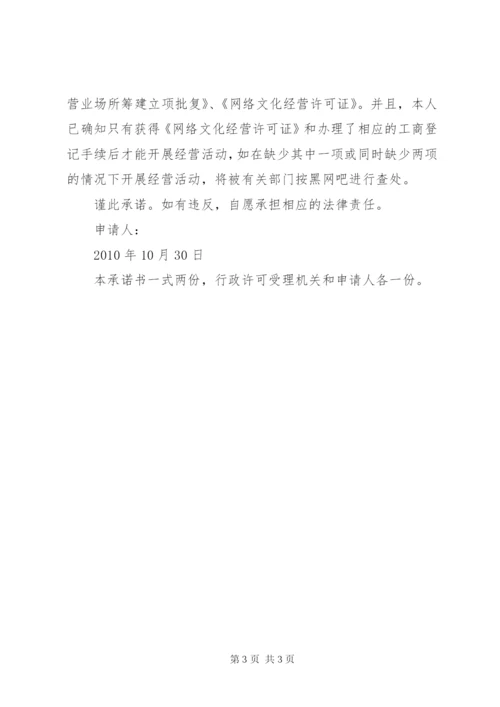 营业场所筹建立项批复》、《网络文化经营许可证》。并且，本人已确知只有获得《网络文化经营许可证》和办理了相应的工商登记手续后才能开展经营活动，如在缺少其中一项或同时缺少两项的情况下开展经营活动，将被有关部门按黑网吧进行查处。

谨此承诺。如有违反，自愿承担相应的法律责任。

申请人：

2010 年 10 月 30 日

本承诺书一式两份，行政许可受理机关和申请人各一份。

第 3 页 共 3 页